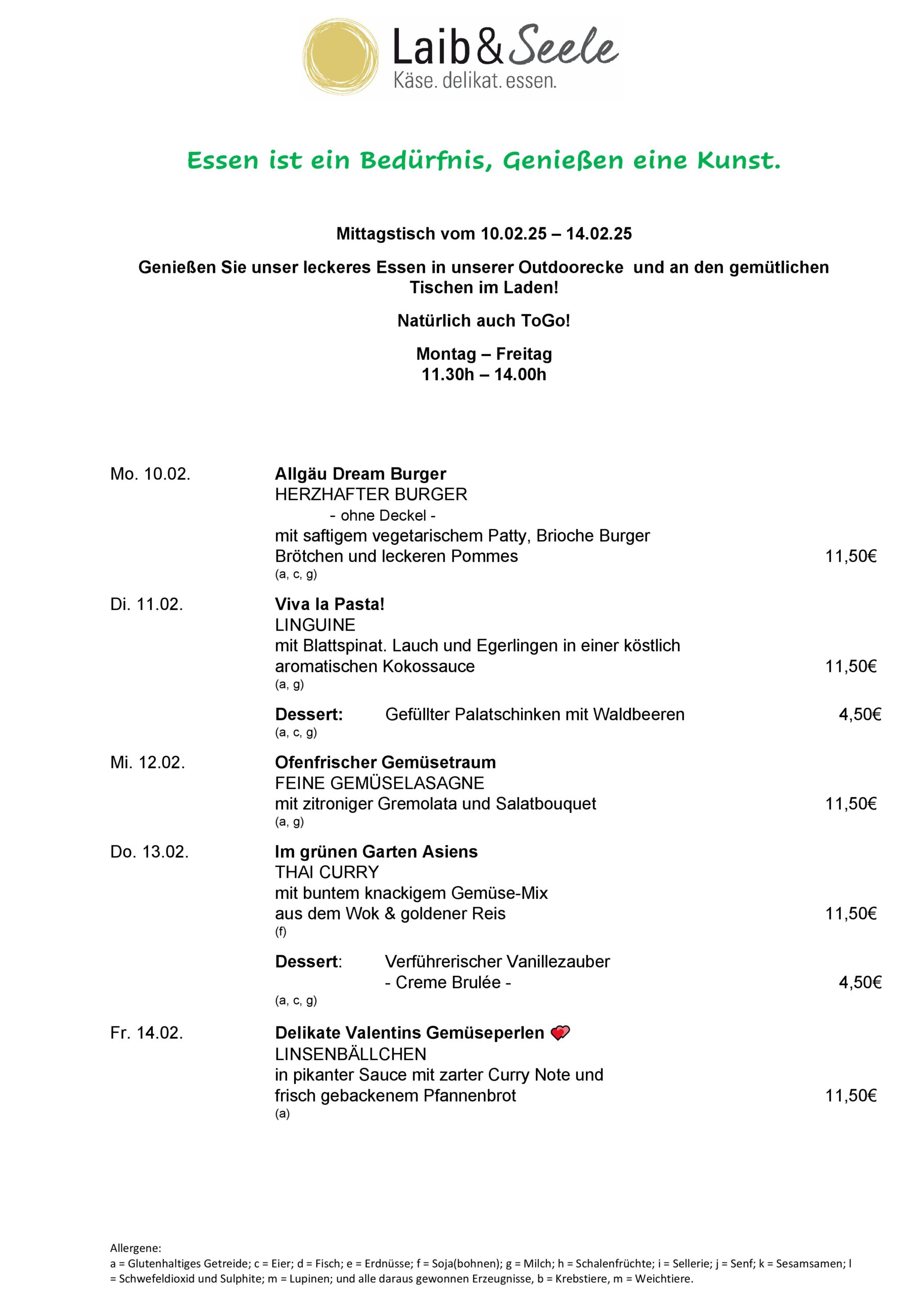 Laib & Seele
Käse. delikat. essen.

Essen ist ein Bedürfnis, Genießen eine Kunst.

Mittagstisch vom 10.02.25 – 14.02.25

Genießen Sie unser leckeres Essen in unserer Outdoorecke und an den gemütlichen Tischen im Laden!

Natürlich auch ToGo!

Montag – Freitag
11.30h – 14.00h

Mo. 10.02.

Allgäu Dream Burger
HERZHAFTER BURGER
- ohne Deckel -
mit saftigem vegetarischem Patty, Brioche Burger Brötchen und leckeren Pommes 11,50€
(a, c, g)

Di. 11.02.

Viva la Pasta!
LINGUINE
mit Blattspinat. Lauch und Egerlingen in einer köstlich aromatischen Kokossauce 11,50€
(a, g)

Dessert: Gefüllter Palatschinken mit Waldbeeren 4,50€
(a, c, g)

Mi. 12.02.

Ofenfrischer Gemüsetraum
FEINE GEMÜSELASAGNE
mit zitroniger Gremolata und Salatbouquet 11,50€
(a, g)

Do. 13.02.

Im grünen Garten Asiens
THAI CURRY
mit buntem knackigem Gemüse-Mix aus dem Wok & goldener Reis 11,50€
(f)

Dessert: Verführerischer Vanillezauber
- Creme Brulée - 4,50€
(a, c, g)

Fr. 14.02.

Delikate Valentins Gemüseperlen
LINSENBÄLLCHEN
in pikanter Sauce mit zarter Curry Note und frisch gebackenem Pfannenbrot 11,50€
(a)

Allergene:
a = Glutenhaltiges Getreide; c = Eier; d = Fisch; e = Erdnüsse; f = Soja(bohnen); g = Milch; h = Schalenfrüchte; i = Sellerie; j = Senf; k = Sesamsamen; l = Schwefeldioxid und Sulphite; m = Lupinen; und alle daraus gewonnen Erzeugnisse, b = Krebstiere, m = Weichtiere.